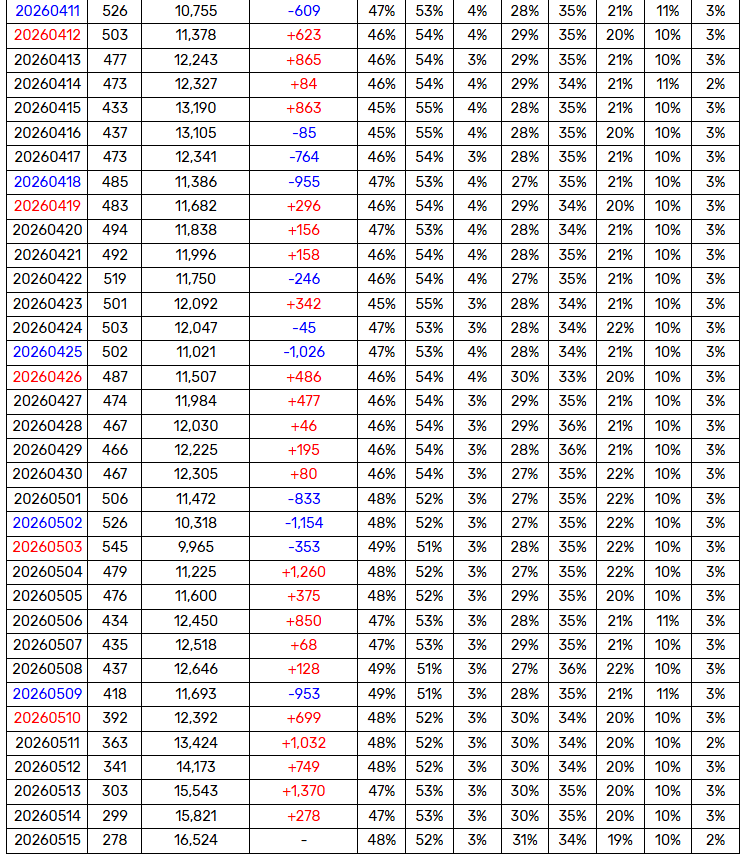 | 20260411 | 526 | 10,755 | -609 | 47% | 53% | 4% | 28% | 35% | 21% | 11% | 3% |
|---|---|---|---|---|---|---|---|---|---|---|---|
| 20260412 | 503 | 11,378 | +623 | 46% | 54% | 4% | 29% | 35% | 20% | 10% | 3% |
| 20260413 | 477 | 12,243 | +865 | 46% | 54% | 3% | 29% | 35% | 21% | 10% | 3% |
| 20260414 | 473 | 12,327 | +84 | 46% | 54% | 4% | 29% | 34% | 21% | 11% | 2% |
| 20260415 | 433 | 13,190 | +863 | 45% | 55% | 4% | 28% | 35% | 21% | 10% | 3% |
| 20260416 | 437 | 13,105 | -85 | 45% | 55% | 4% | 28% | 35% | 20% | 10% | 3% |
| 20260417 | 473 | 12,341 | -764 | 46% | 54% | 3% | 28% | 35% | 21% | 10% | 3% |
| 20260418 | 485 | 11,386 | -955 | 47% | 53% | 4% | 27% | 35% | 21% | 10% | 3% |
| 20260419 | 483 | 11,682 | +296 | 46% | 54% | 4% | 29% | 34% | 20% | 10% | 3% |
| 20260420 | 494 | 11,838 | +156 | 47% | 53% | 4% | 28% | 34% | 21% | 10% | 3% |
| 20260421 | 492 | 11,996 | +158 | 46% | 54% | 4% | 28% | 35% | 21% | 10% | 3% |
| 20260422 | 519 | 11,750 | -246 | 46% | 54% | 4% | 27% | 35% | 21% | 10% | 3% |
| 20260423 | 501 | 12,092 | +342 | 45% | 55% | 3% | 28% | 34% | 21% | 10% | 3% |
| 20260424 | 503 | 12,047 | -45 | 47% | 53% | 3% | 28% | 34% | 22% | 10% | 3% |
| 20260425 | 502 | 11,021 | -1,026 | 47% | 53% | 4% | 28% | 34% | 21% | 10% | 3% |
| 20260426 | 487 | 11,507 | +486 | 46% | 54% | 4% | 30% | 33% | 20% | 10% | 3% |
| 20260427 | 474 | 11,984 | +477 | 46% | 54% | 3% | 29% | 35% | 21% | 10% | 3% |
| 20260428 | 467 | 12,030 | +46 | 46% | 54% | 3% | 29% | 36% | 21% | 10% | 3% |
| 20260429 | 466 | 12,225 | +195 | 46% | 54% | 3% | 28% | 36% | 21% | 10% | 3% |
| 20260430 | 467 | 12,305 | +80 | 46% | 54% | 3% | 27% | 35% | 22% | 10% | 3% |
| 20260501 | 506 | 11,472 | -833 | 48% | 52% | 3% | 27% | 35% | 22% | 10% | 3% |
| 20260502 | 526 | 10,318 | -1,154 | 48% | 52% | 3% | 27% | 35% | 22% | 10% | 3% |
| 20260503 | 545 | 9,965 | -353 | 49% | 51% | 3% | 28% | 35% | 22% | 10% | 3% |
| 20260504 | 479 | 11,225 | +1,260 | 48% | 52% | 3% | 27% | 35% | 22% | 10% | 3% |
| 20260505 | 476 | 11,600 | +375 | 48% | 52% | 3% | 29% | 35% | 20% | 10% | 3% |
| 20260506 | 434 | 12,450 | +850 | 47% | 53% | 3% | 28% | 35% | 21% | 11% | 3% |
| 20260507 | 435 | 12,518 | +68 | 47% | 53% | 3% | 29% | 35% | 21% | 10% | 3% |
| 20260508 | 437 | 12,646 | +128 | 49% | 51% | 3% | 27% | 36% | 22% | 10% | 3% |
| 20260509 | 418 | 11,693 | -953 | 49% | 51% | 3% | 28% | 35% | 21% | 11% | 3% |
| 20260510 | 392 | 12,392 | +699 | 48% | 52% | 3% | 30% | 34% | 20% | 10% | 3% |
| 20260511 | 363 | 13,424 | +1,032 | 48% | 52% | 3% | 30% | 34% | 20% | 10% | 2% |
| 20260512 | 341 | 14,173 | +749 | 48% | 52% | 3% | 30% | 34% | 20% | 10% | 3% |
| 20260513 | 303 | 15,543 | +1,370 | 47% | 53% | 3% | 30% | 35% | 20% | 10% | 3% |
| 20260514 | 299 | 15,821 | +278 | 47% | 53% | 3% | 30% | 35% | 20% | 10% | 3% |
| 20260515 | 278 | 16,524 | - | 48% | 52% | 3% | 31% | 34% | 19% | 10% | 2% |